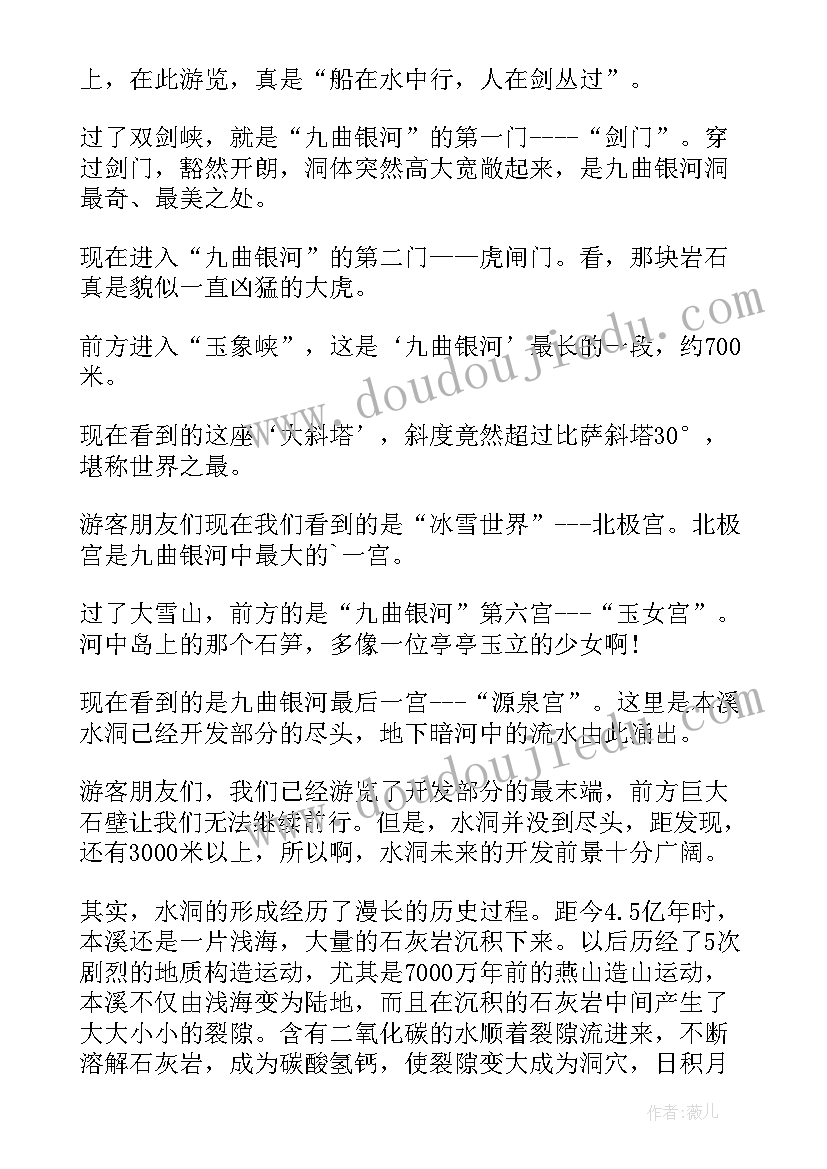 上，在此游览，真是“船在水中行，人在剑丛过”。

过了双剑峡，就是“九曲银河”的第一门----“剑门”。穿过剑门，豁然开朗，洞体突然高大宽敞起来，是九曲银河洞最奇、最美之处。

现在进入“九曲银河”的第二门——虎闸门。看，那块岩石真是貌似一直凶猛的大虎。

前方进入“玉象峡”，这是‘九曲银河’最长的一段，约700米。

现在看到的这座‘大斜塔’，斜度竟然超过比萨斜塔30°，堪称世界之最。

游客朋友们现在我们看到的是“冰雪世界”---北极宫。北极宫是九曲银河中最大的`一宫。

过了大雪山，前方的是“九曲银河”第六宫---“玉女宫”。河中岛上的那个石笋，多像一位亭亭玉立的少女啊！

现在看到的是九曲银河最后一宫---“源泉宫”。这里是本溪水洞已经开发部分的尽头，地下暗河中的流水由此涌出。

游客朋友们，我们已经游览了开发部分的最末端，前方巨大石壁让我们无法继续前行。但是，水洞并没到尽头，距发现，还有3000米以上，所以啊，水洞未来的开发前景十分广阔。

其实，水洞的形成经历了漫长的历史过程。距今4.5亿年时，本溪还是一片浅海，大量的石灰岩沉积下来。以后历经了5次剧烈的地质构造运动，尤其是7000万年前的燕山造山运动，本溪不仅由浅海变为陆地，而且在沉积的石灰岩中间产生了大大小小的裂隙。含有二氧化碳的水顺着裂隙流进来，不断溶解石灰岩，成为碳酸氢钙，使裂隙变大成为洞穴，日积月

www.doudoujiedu.com

作者：薇儿